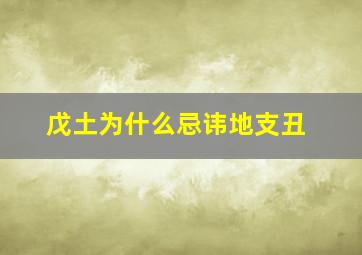 戊土为什么忌讳地支丑